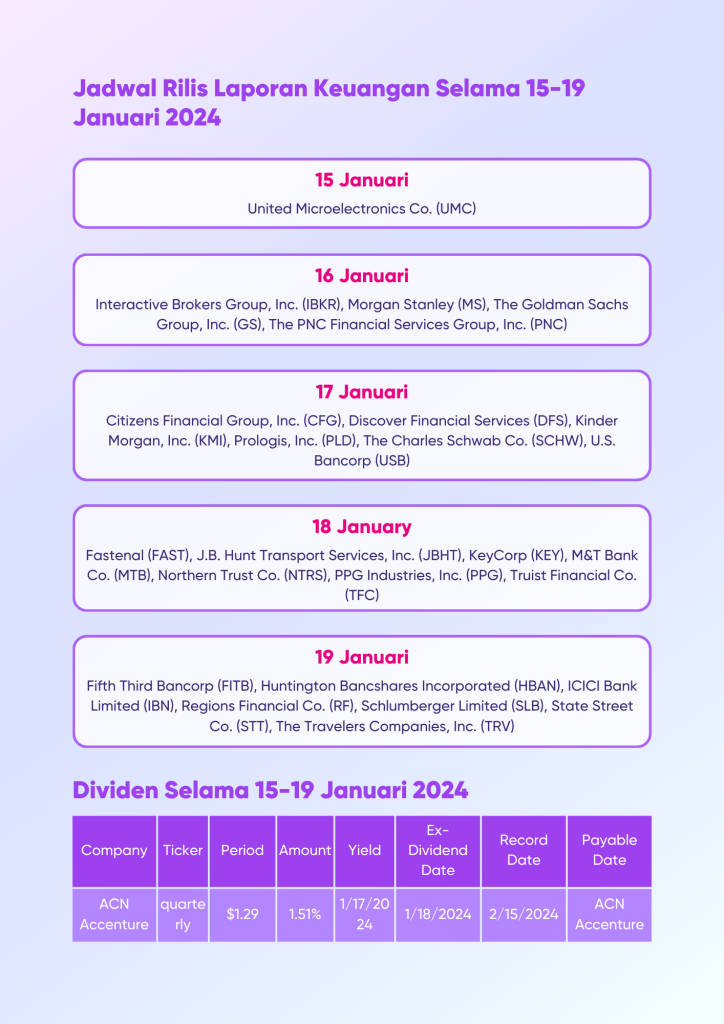 Jadwal Rilis Laporan Keuangan Selama 15-19 Januari 2024

15 Januari

United Microelectronics Co. (UMC)

16 Januari

Interactive Brokers Group, Inc. (IBKR), Morgan Stanley (MS), The Goldman Sachs Group, Inc. (GS), The PNC Financial Services Group, Inc. (PNC)

17 Januari

Citizens Financial Group, Inc. (CFG), Discover Financial Services (DFS), Kinder Morgan, Inc. (KMI), Prologis, Inc. (PLD), The Charles Schwab Co. (SCHW), U.S. Bancorp (USB)

18 January

Fastenal (FAST), J.B. Hunt Transport Services, Inc. (JBHT), KeyCorp (KEY), M&T Bank Co. (MTB), Northern Trust Co. (NTRS), PPG Industries, Inc. (PPG), Truist Financial Co. (TFC)

19 Januari

Fifth Third Bancorp (FITB), Huntington Bancshares Incorporated (HBAN), ICICI Bank Limited (IBN), Regions Financial Co. (RF), Schlumberger Limited (SLB), State Street Co. (STT), The Travelers Companies, Inc. (TRV)

Dividen Selama 15-19 Januari 2024

| Company | Ticker | Period | Amount | Yield | Ex-Dividend Date | Record Date | Payable Date |
|---|---|---|---|---|---|---|---|
| ACN Accenture | quarterly | $1.29 | 1.51% | 1/17/2024 | 1/18/2024 | 2/15/2024 | ACN Accenture |